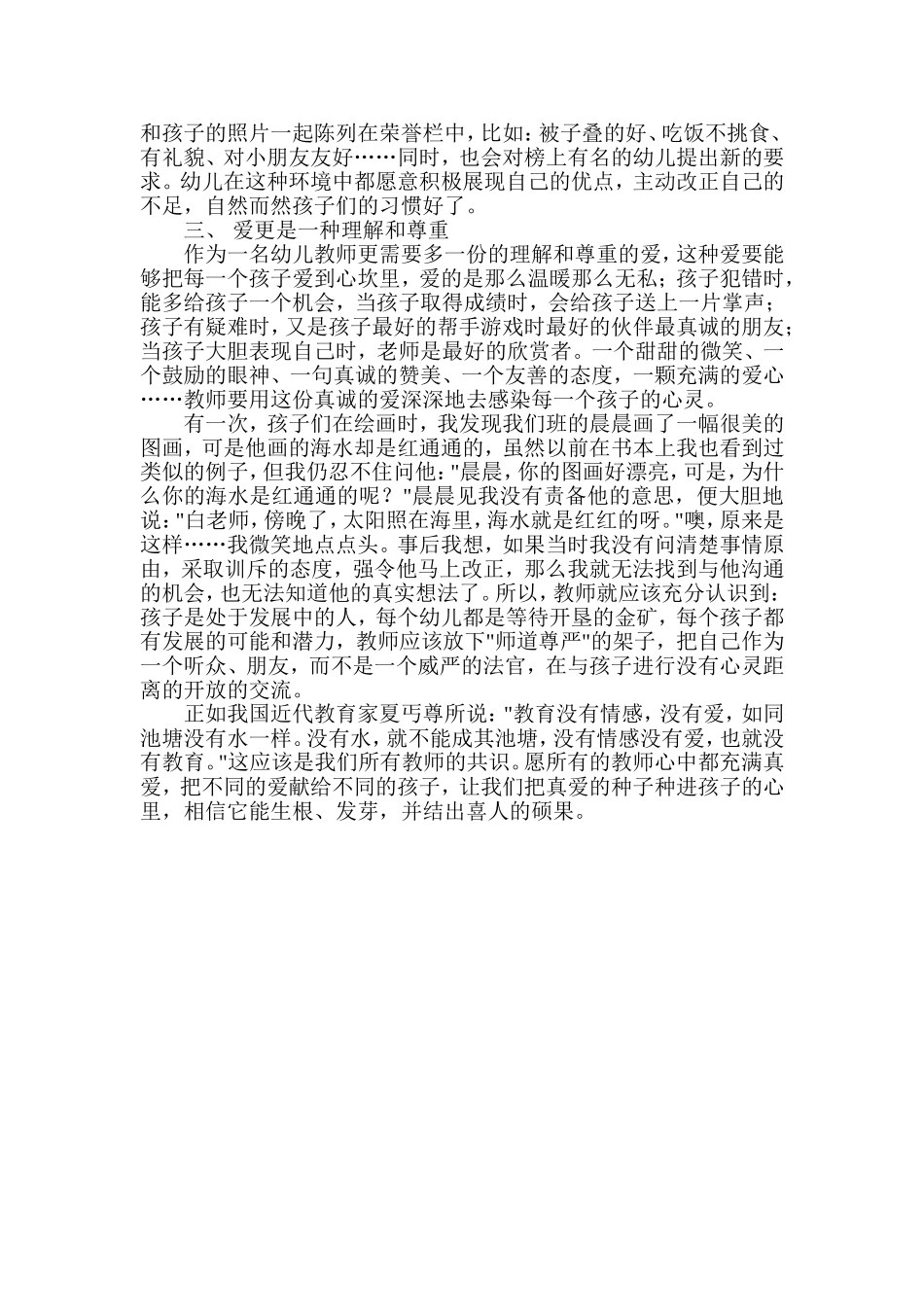 和孩子的照片一起陈列在荣誉栏中，比如：被子叠的好、吃饭不挑食、有礼貌、对小朋友友好……同时，也会对榜上有名的幼儿提出新的要求。幼儿在这种环境中都愿意积极展现自己的优点，主动改正自己的不足，自然而然孩子们的习惯好了。

三、 爱更是一种理解和尊重

作为一名幼儿教师更需要多一份的理解和尊重的爱，这种爱要能够把每一个孩子爱到心坎里，爱的是那么温暖那么无私；孩子犯错时，能多给孩子一个机会，当孩子取得成绩时，会给孩子送上一片掌声；孩子有疑难时，又是孩子最好的帮手游戏时最好的伙伴最真诚的朋友；当孩子大胆表现自己时，老师是最好的欣赏者。一个甜甜的微笑、一个鼓励的眼神、一句真诚的赞美、一个友善的态度，一颗充满的爱心……教师要用这份真诚的爱深深地去感染每一个孩子的心灵。

有一次，孩子们在绘画时，我发现我们班的晨晨画了一幅很美的图画，可是他画的海水却是红通通的，虽然以前在书本上我也看到过类似的例子，但我仍忍不住问他："晨晨，你的图画好漂亮，可是，为什么你的海水是红通通的呢？"晨晨见我没有责备他的意思，便大胆地说："白老师，傍晚了，太阳照在海里，海水就是红红的呀。"噢，原来是这样……我微笑地点点头。事后我想，如果当时我没有问清楚事情原由，采取训斥的态度，强令他马上改正，那么我就无法找到与他沟通的机会，也无法知道他的真实想法了。所以，教师就应该充分认识到：孩子是处于发展中的人，每个幼儿都是等待开垦的金矿，每个孩子都有发展的可能和潜力，教师应该放下"师道尊严"的架子，把自己作为一个听众、朋友，而不是一个威严的法官，在与孩子进行没有心灵距离的开放的交流。

正如我国近代教育家夏丐尊所说："教育没有情感，没有爱，如同池塘没有水一样。没有水，就不能成其池塘，没有情感没有爱，也就没有教育。"这应该是我们所有教师的共识。愿所有的教师心中都充满真爱，把不同的爱献给不同的孩子，让我们把真爱的种子种进孩子的心里，相信它能生根、发芽，并结出喜人的硕果。